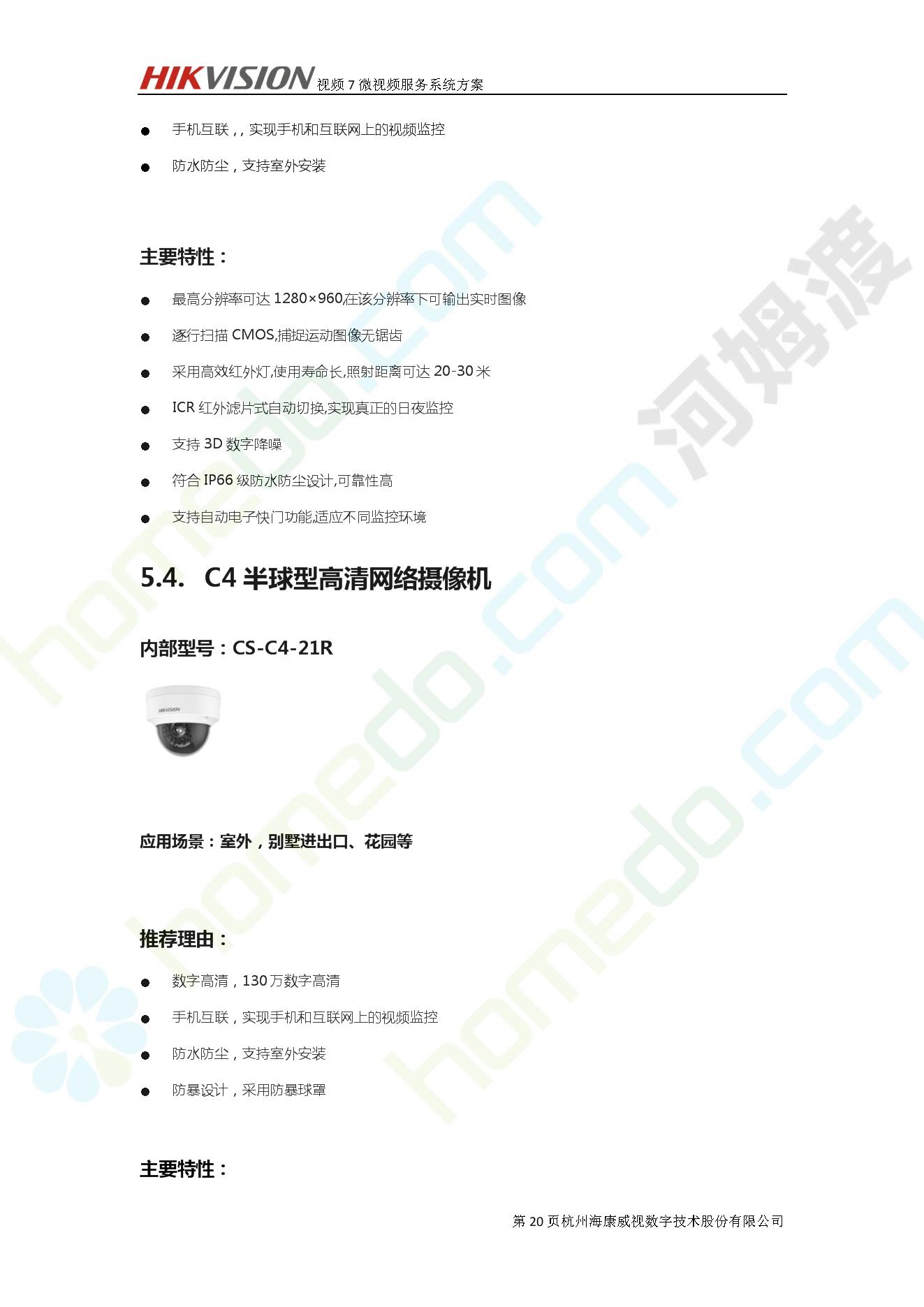 HIKVISION 视频 7 微视频服务系统方案

● 手机互联，, 实现手机和互联网上的视频监控

● 防水防尘，支持室外安装

主要特性：

● 最高分辨率可达 1280×960,在该分辨率下可输出实时图像

● 逐行扫描 CMOS,捕捉运动图像无锯齿

● 采用高效红外灯,使用寿命长,照射距离可达 20-30 米

● ICR 红外滤片式自动切换,实现真正的日夜监控

● 支持 3D 数字降噪

● 符合 IP66 级防水防尘设计,可靠性高

● 支持自动电子快门功能,适应不同监控环境

5.4. C4 半球型高清网络摄像机

内部型号：CS-C4-21R

HIKVISION

应用场景：室外，别墅进出口、花园等

推荐理由：

● 数字高清，130 万数字高清

● 手机互联，实现手机和互联网上的视频监控

● 防水防尘，支持室外安装

● 防暴设计，采用防暴球罩

主要特性：

第 20 页杭州海康威视数字技术股份有限公司

homedo.com 河姆渡